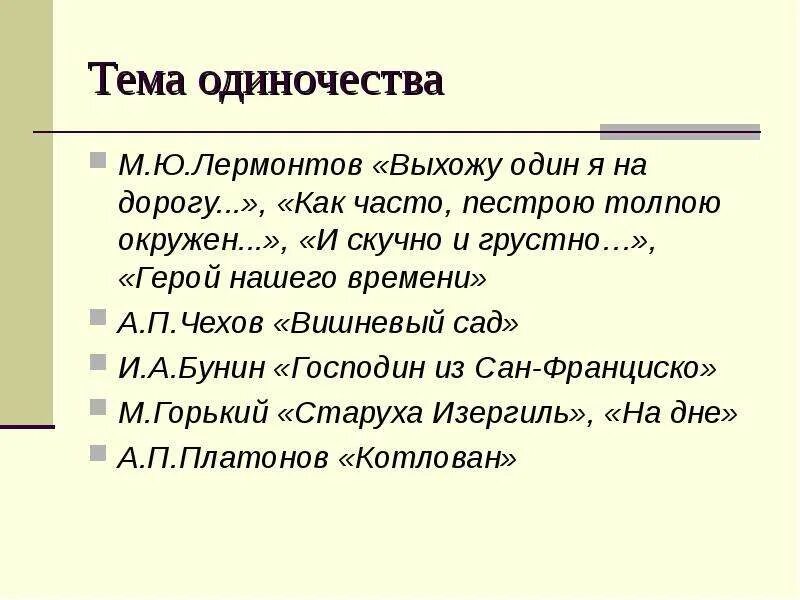 Тема одиночества

М.Ю.Лермонтов «Выхожу один я на дорогу...», «Как часто, пестрою толпою окружен...», «И скучно и грустно…», «Герой нашего времени»

А.П.Чехов «Вишневый сад»

И.А.Бунин «Господин из Сан-Франциско»

М.Горький «Старуха Изергиль», «На дне»

А.П.Платонов «Котлован»